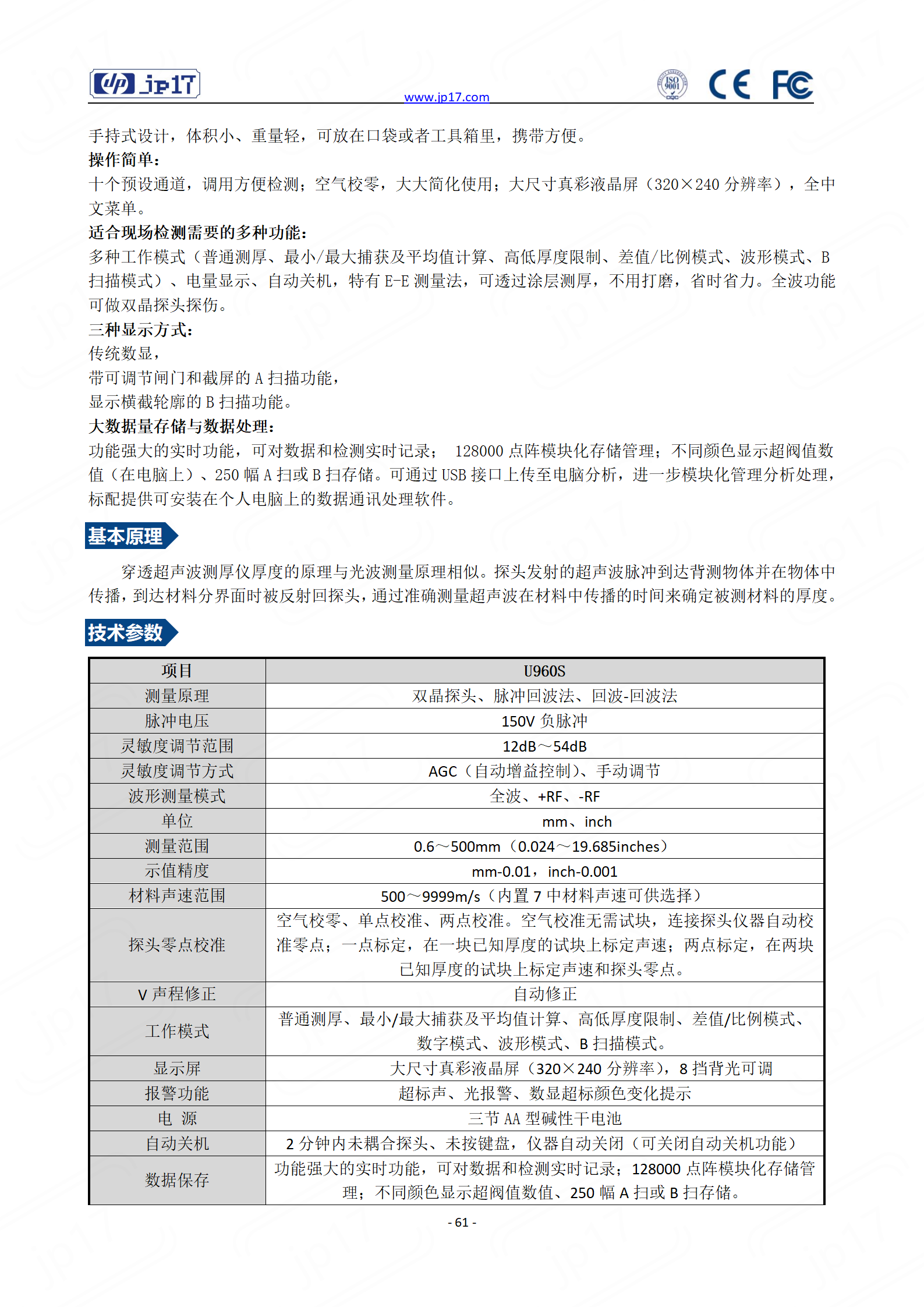 jp17
www.jp17.com
ISO 9001 CE FC

手持式设计，体积小、重量轻，可放在口袋或者工具箱里，携带方便。
操作简单：
十个预设通道，调用方便检测；空气校零，大大简化使用；大尺寸真彩液晶屏（320×240 分辨率），全中文菜单。
适合现场检测需要的多种功能：
多种工作模式（普通测厚、最小/最大捕获及平均值计算、高低厚度限制、差值/比例模式、波形模式、B 扫描模式）、电量显示、自动关机，特有 E-E 测量法，可透过涂层测厚，不用打磨，省时省力。全波功能可做双晶探头探伤。
三种显示方式：
传统数显，
带可调节闸门和截屏的 A 扫描功能，
显示横截轮廓的 B 扫描功能。
大数据量存储与数据处理：
功能强大的实时功能，可对数据和检测实时记录； 128000 点阵模块化存储管理；不同颜色显示超阀值数值（在电脑上）、250 幅 A 扫或 B 扫存储。可通过 USB 接口上传至电脑分析，进一步模块化管理分析处理，标配提供可安装在个人电脑上的数据通讯处理软件。

基本原理

穿透超声波测厚仪厚度的原理与光波测量原理相似。探头发射的超声波脉冲到达背测物体并在物体中传播，到达材料分界面时被反射回探头，通过准确测量超声波在材料中传播的时间来确定被测材料的厚度。

技术参数

| 项目 | U960S |
|---|---|
| 测量原理 | 双晶探头、脉冲回波法、回波-回波法 |
| 脉冲电压 | 150V 负脉冲 |
| 灵敏度调节范围 | 12dB～54dB |
| 灵敏度调节方式 | AGC（自动增益控制）、手动调节 |
| 波形测量模式 | 全波、+RF、-RF |
| 单位 | mm、inch |
| 测量范围 | 0.6～500mm（0.024～19.685inches） |
| 示值精度 | mm-0.01，inch-0.001 |
| 材料声速范围 | 500～9999m/s（内置 7 中材料声速可供选择） |
| 探头零点校准 | 空气校零、单点校准、两点校准。空气校准无需试块，连接探头仪器自动校准零点；一点标定，在一块已知厚度的试块上标定声速；两点标定，在两块已知厚度的试块上标定声速和探头零点。 |
| V 声程修正 | 自动修正 |
| 工作模式 | 普通测厚、最小/最大捕获及平均值计算、高低厚度限制、差值/比例模式、数字模式、波形模式、B 扫描模式。 |
| 显示屏 | 大尺寸真彩液晶屏（320×240 分辨率），8 挡背光可调 |
| 报警功能 | 超标声、光报警、数显超标颜色变化提示 |
| 电 源 | 三节 AA 型碱性干电池 |
| 自动关机 | 2 分钟内未耦合探头、未按键盘，仪器自动关闭（可关闭自动关机功能） |
| 数据保存 | 功能强大的实时功能，可对数据和检测实时记录；128000 点阵模块化存储管理；不同颜色显示超阀值数值、250 幅 A 扫或 B 扫存储。 |

- 61 -